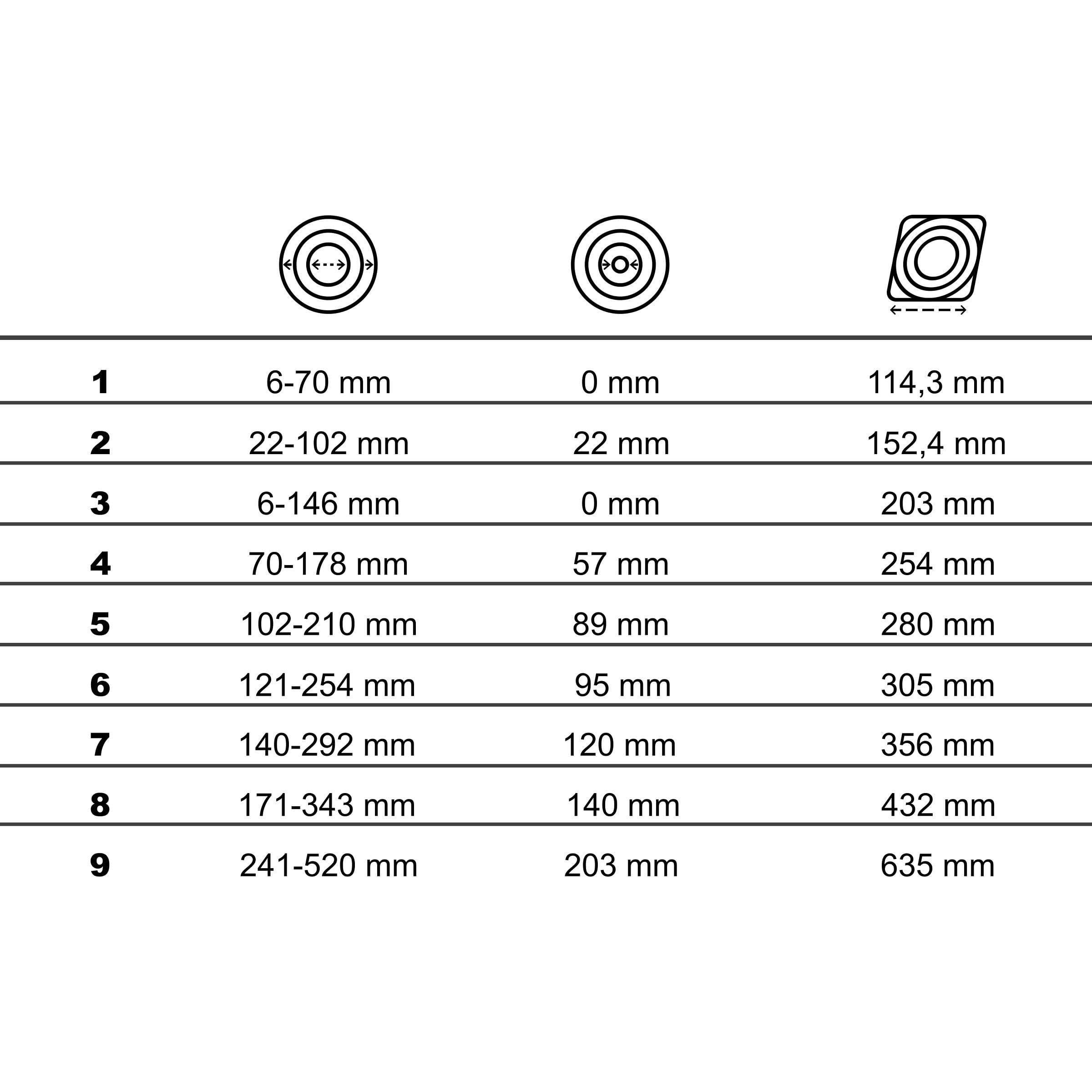 | | | | |
|---|---|---|---|
| 1 | 6-70 mm | 0 mm | 114,3 mm |
| 2 | 22-102 mm | 22 mm | 152,4 mm |
| 3 | 6-146 mm | 0 mm | 203 mm |
| 4 | 70-178 mm | 57 mm | 254 mm |
| 5 | 102-210 mm | 89 mm | 280 mm |
| 6 | 121-254 mm | 95 mm | 305 mm |
| 7 | 140-292 mm | 120 mm | 356 mm |
| 8 | 171-343 mm | 140 mm | 432 mm |
| 9 | 241-520 mm | 203 mm | 635 mm |